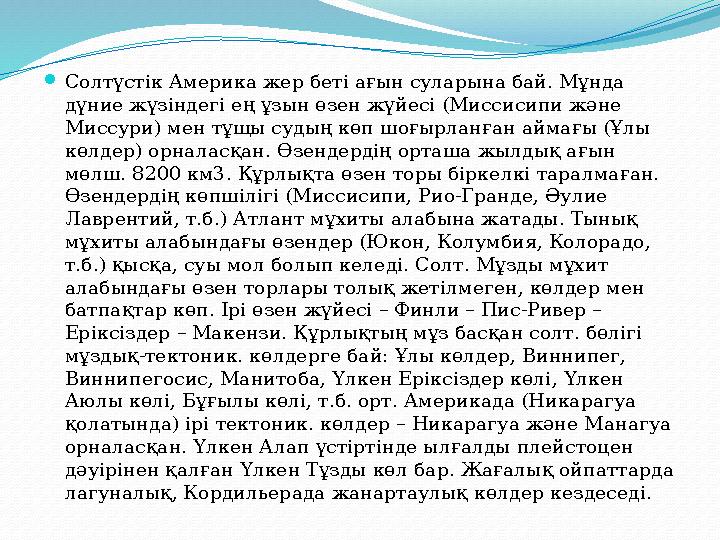 Солтүстік Америка жер беті ағын суларына бай. Мұнда дүние жүзіндегі ең ұзын өзен жүйесі (Миссисипи және Миссури) мен тұщы судың көп шоғырланған аймағы (Ұлы көлдер) орналасқан. Өзендердің орташа жылдық ағын мөлш. 8200 км3. Құрлықта өзен торы біркелкі таралмаған. Өзендердің көпшілігі (Миссисипи, Рио-Гранде, Әулие Лаврентий, т.б.) Атлант мұхиты алабына жатады. Тынық мұхиты алабындағы өзендер (Юкон, Колумбия, Колорадо, т.б.) қысқа, суы мол болып келеді. Солт. Мұзды мұхит алабындағы өзен торлары толық жетілмеген, көлдер мен батпақтар көп. Ірі өзен жүйесі – Финли – Пис-Ривер – Еріксіздер – Макензи. Құрлықтың мұз басқан солт. бөлігі мұздық-тектоник. көлдерге бай: Ұлы көлдер, Виннипег, Виннипегосис, Манитоба, Үлкен Еріксіздер көлі, Үлкен Аюлы көлі, Бұғылы көлі, т.б. орт. Америкада (Никарагуа қолатында) ірі тектоник. көлдер – Никарагуа және Манагуа орналасқан. Үлкен Алап үстіртінде ылғалды плейстоцен дәуірінен қалған Үлкен Тұзды көл бар. Жағалық ойпаттарда лагуналық, Кордильерада жанартаулық көлдер кездеседі.